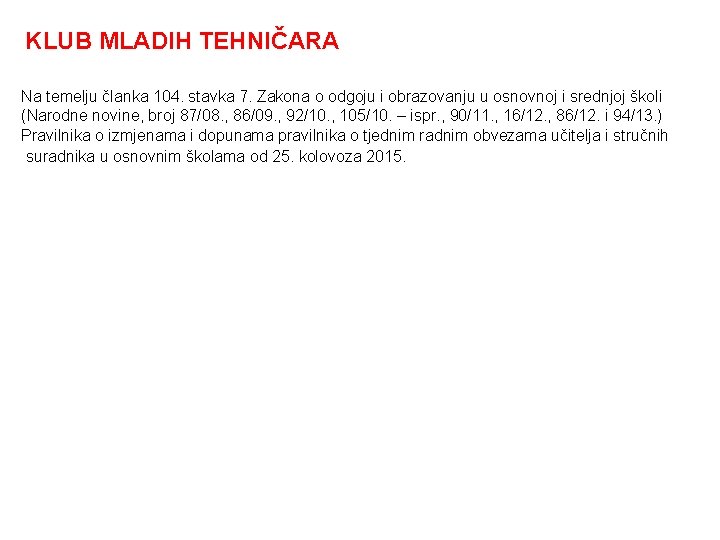 KLUB MLADIH TEHNIČARA

Na temelju članka 104. stavka 7. Zakona o odgoju i obrazovanju u osnovnoj i srednjoj školi (Narodne novine, broj 87/08., 86/09., 92/10., 105/10. – ispr., 90/11., 16/12., 86/12. i 94/13.) Pravilnika o izmjenama i dopunama pravilnika o tjednim radnim obvezama učitelja i stručnih suradnika u osnovnim školama od 25. kolovoza 2015.